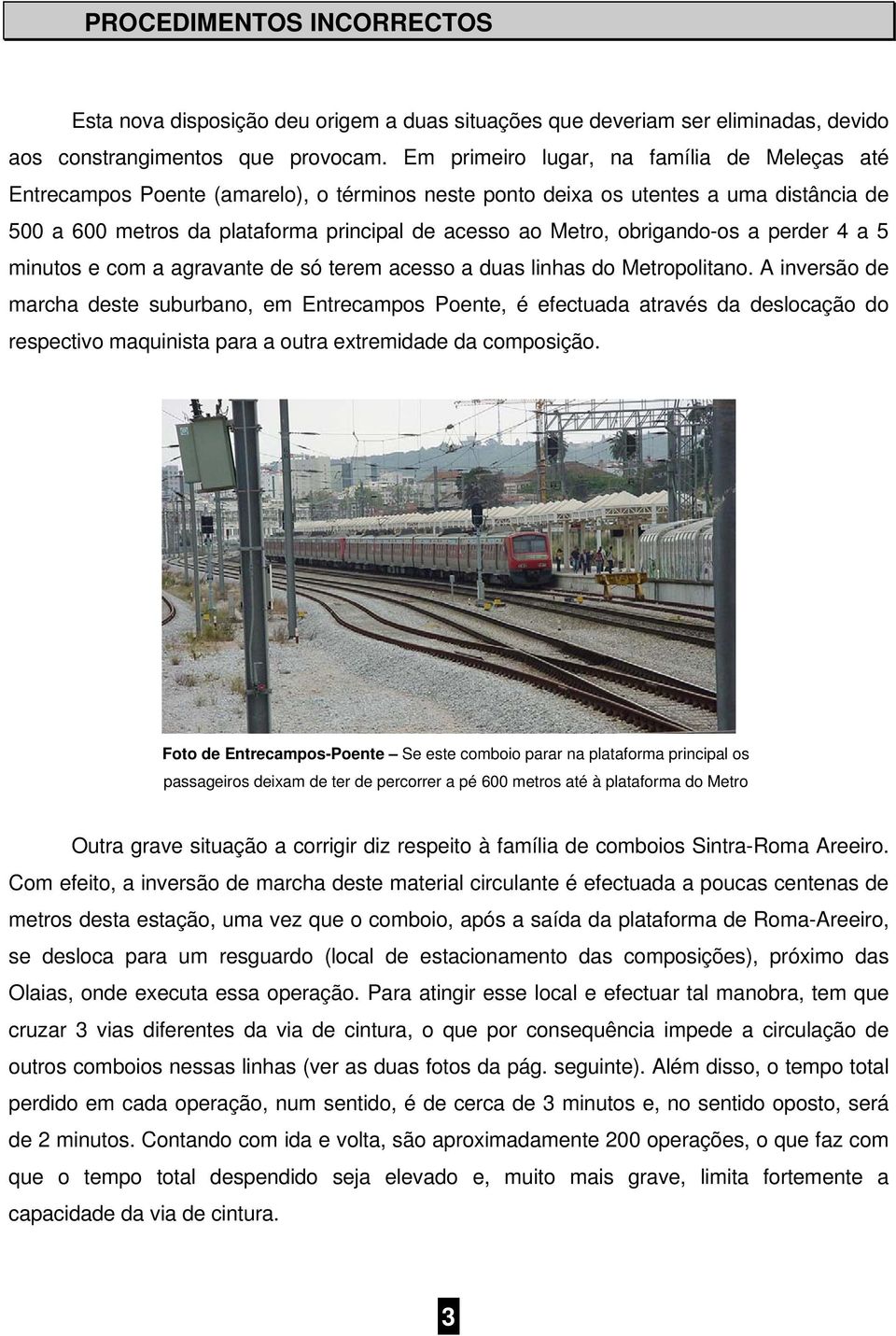 PROCEDIMENTOS INCORRECTOS

Esta nova disposição deu origem a duas situações que deveriam ser eliminadas, devido aos constrangimentos que provocam. Em primeiro lugar, na família de Meleças até Entrecampos Poente (amarelo), o términos neste ponto deixa os utentes a uma distância de 500 a 600 metros da plataforma principal de acesso ao Metro, obrigando-os a perder 4 a 5 minutos e com a agravante de só terem acesso a duas linhas do Metropolitano. A inversão de marcha deste suburbano, em Entrecampos Poente, é efectuada através da deslocação do respectivo maquinista para a outra extremidade da composição.

Foto de Entrecampos-Poente – Se este comboio parar na plataforma principal os passageiros deixam de ter de percorrer a pé 600 metros até à plataforma do Metro

Outra grave situação a corrigir diz respeito à família de comboios Sintra-Roma Areeiro. Com efeito, a inversão de marcha deste material circulante é efectuada a poucas centenas de metros desta estação, uma vez que o comboio, após a saída da plataforma de Roma-Areeiro, se desloca para um resguardo (local de estacionamento das composições), próximo das Olaias, onde executa essa operação. Para atingir esse local e efectuar tal manobra, tem que cruzar 3 vias diferentes da via de cintura, o que por consequência impede a circulação de outros comboios nessas linhas (ver as duas fotos da pág. seguinte). Além disso, o tempo total perdido em cada operação, num sentido, é de cerca de 3 minutos e, no sentido oposto, será de 2 minutos. Contando com ida e volta, são aproximadamente 200 operações, o que faz com que o tempo total despendido seja elevado e, muito mais grave, limita fortemente a capacidade da via de cintura.

3